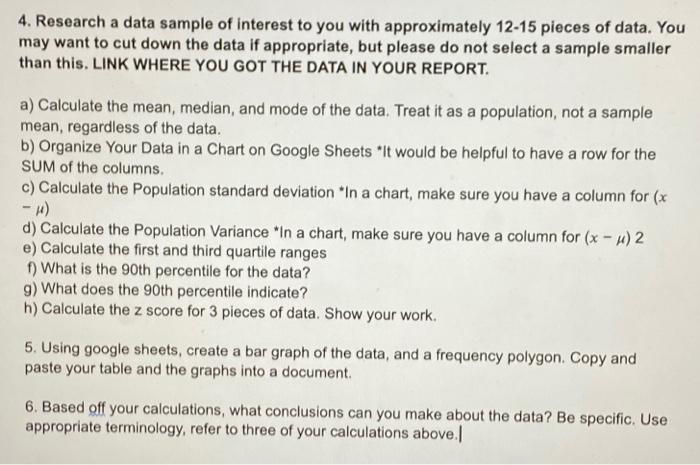 4. Research a data sample of interest to you with approximately 12-15 pieces of data. You may want to cut down the data if appropriate, but please do not select a sample smaller than this. LINK WHERE YOU GOT THE DATA IN YOUR REPORT.

a) Calculate the mean, median, and mode of the data. Treat it as a population, not a sample mean, regardless of the data.
b) Organize Your Data in a Chart on Google Sheets *It would be helpful to have a row for the SUM of the columns.
c) Calculate the Population standard deviation *In a chart, make sure you have a column for $(x - \mu)$
d) Calculate the Population Variance *In a chart, make sure you have a column for $(x - \mu)$ 2
e) Calculate the first and third quartile ranges
f) What is the 90th percentile for the data?
g) What does the 90th percentile indicate?
h) Calculate the z score for 3 pieces of data. Show your work.

5. Using google sheets, create a bar graph of the data, and a frequency polygon. Copy and paste your table and the graphs into a document.

6. Based off your calculations, what conclusions can you make about the data? Be specific. Use appropriate terminology, refer to three of your calculations above.